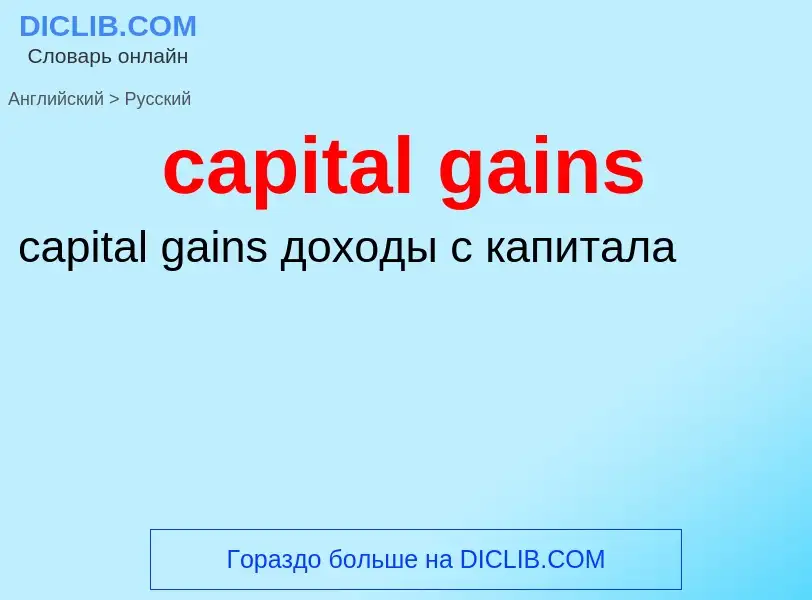 DICLIB.COM
Словарь онлайн

Английский > Русский

capital gains

capital gains доходы с капитала

Гораздо больше на DICLIB.COM